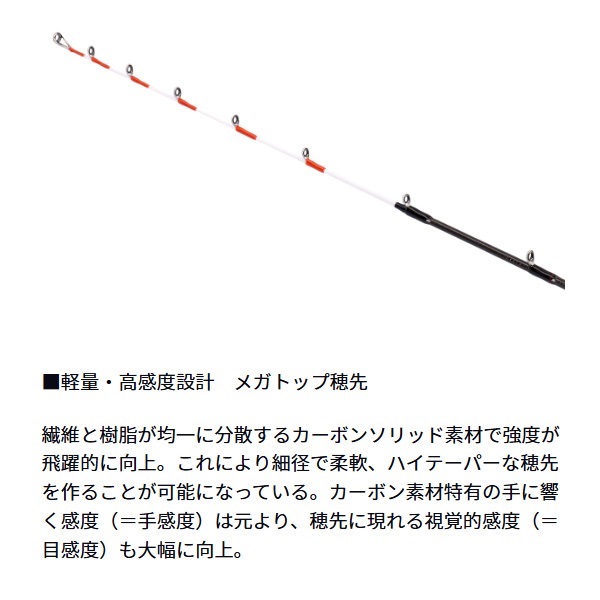 ■軽量・高感度設計　メガトップ穂先

繊維と樹脂が均一に分散するカーボンソリッド素材で強度が飛躍的に向上。これにより細径で柔軟、ハイテーパーな穂先を作ることが可能になっている。カーボン素材特有の手に響く感度（＝手感度）は元より、穂先に現れる視覚的感度（＝目感度）も大幅に向上。